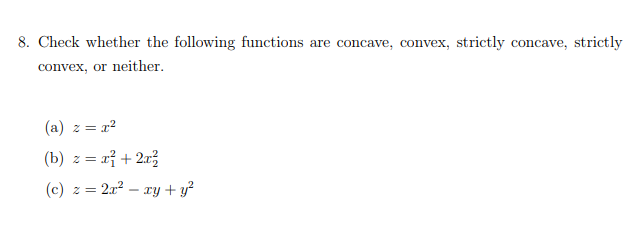 8. Check whether the following functions are concave, convex, strictly concave, strictly convex, or neither.

(a) $z = x^2$

(b) $z = x_1^2 + 2x_2^2$

(c) $z = 2x^2 - xy + y^2$